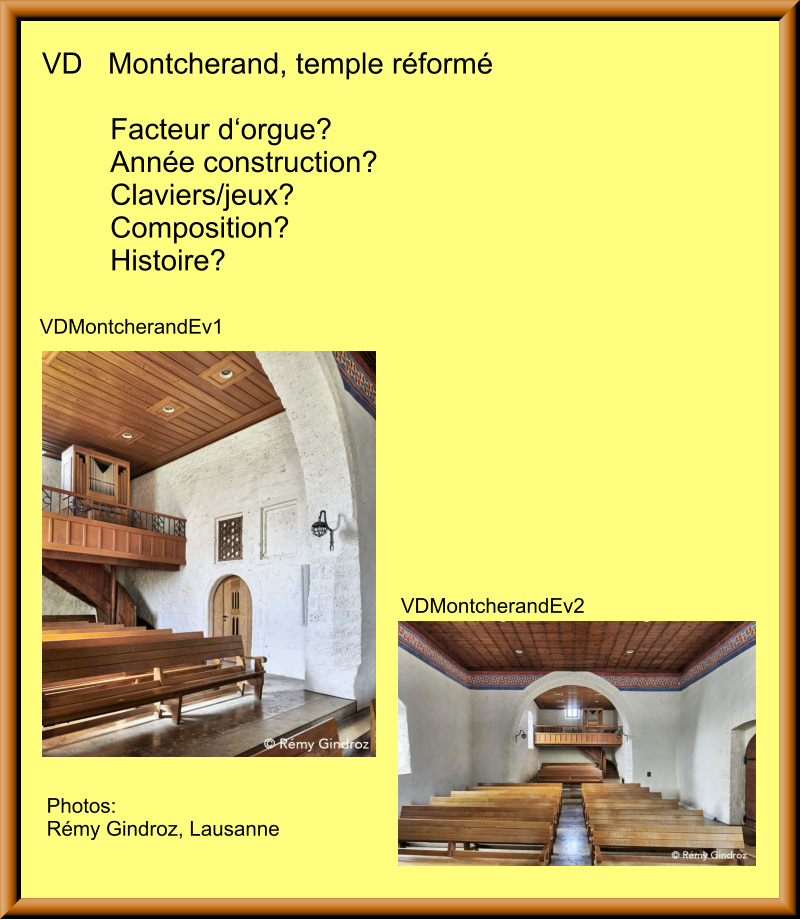 VD Montcherand, temple réformé

Facteur d‘orgue?
Année construction?
Claviers/jeux?
Composition?
Histoire?

VDMontcherandEv1

© Rémy Gindroz

VDMontcherandEv2

© Rémy Gindroz

Photos:
Rémy Gindroz, Lausanne